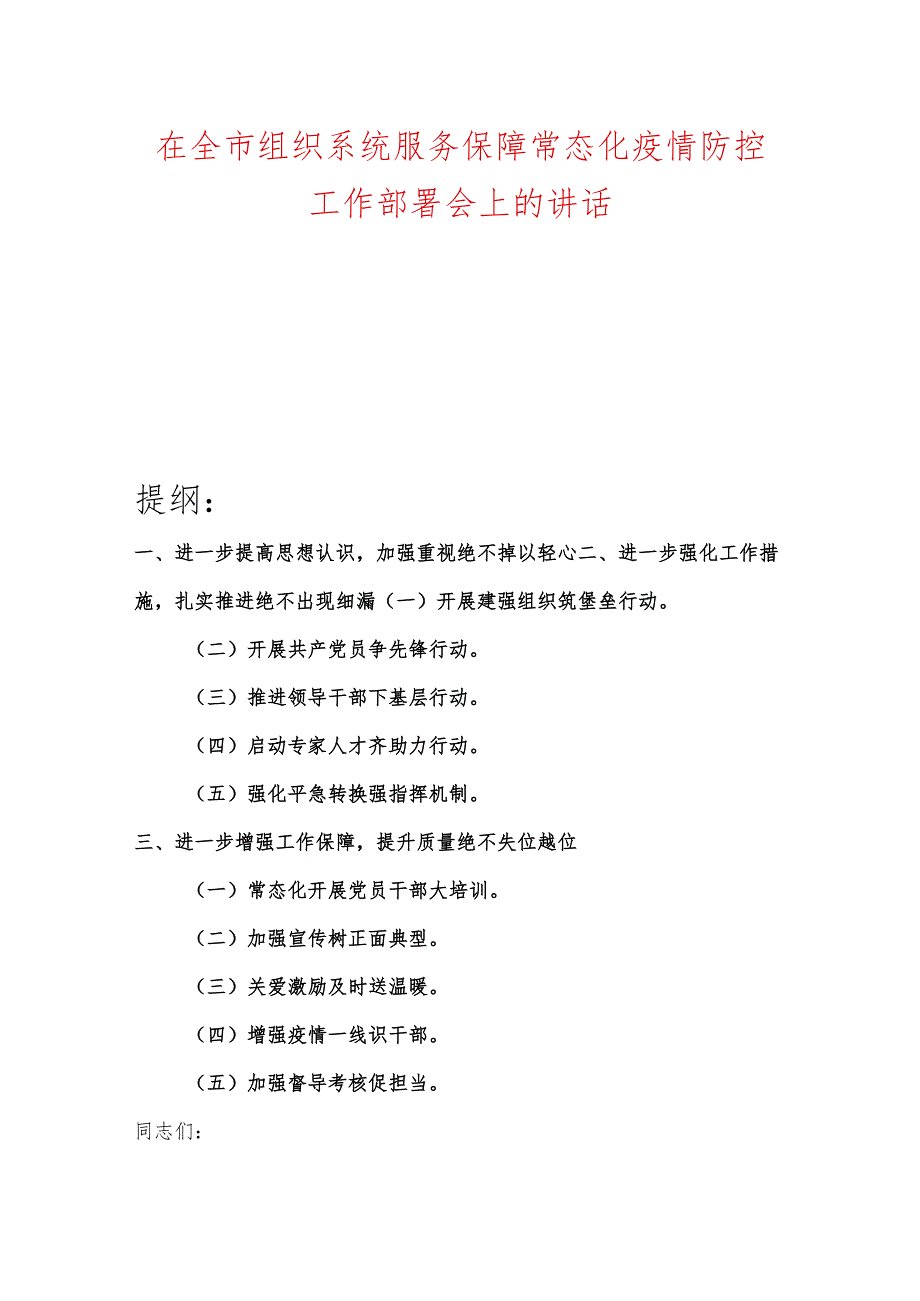 在全市组织系统服务保障常态化疫情防控工作部署会上的讲话

提纲：

一、进一步提高思想认识，加强重视绝不掉以轻心二、进一步强化工作措施，扎实推进绝不出现细漏（一）开展建强组织筑堡垒行动。

（二）开展共产党员争先锋行动。

（三）推进领导干部下基层行动。

（四）启动专家人才齐助力行动。

（五）强化平急转换强指挥机制。

三、进一步增强工作保障，提升质量绝不失位越位

（一）常态化开展党员干部大培训。

（二）加强宣传树正面典型。

（三）关爱激励及时送温暖。

（四）增强疫情一线识干部。

（五）加强督导考核促担当。

同志们：